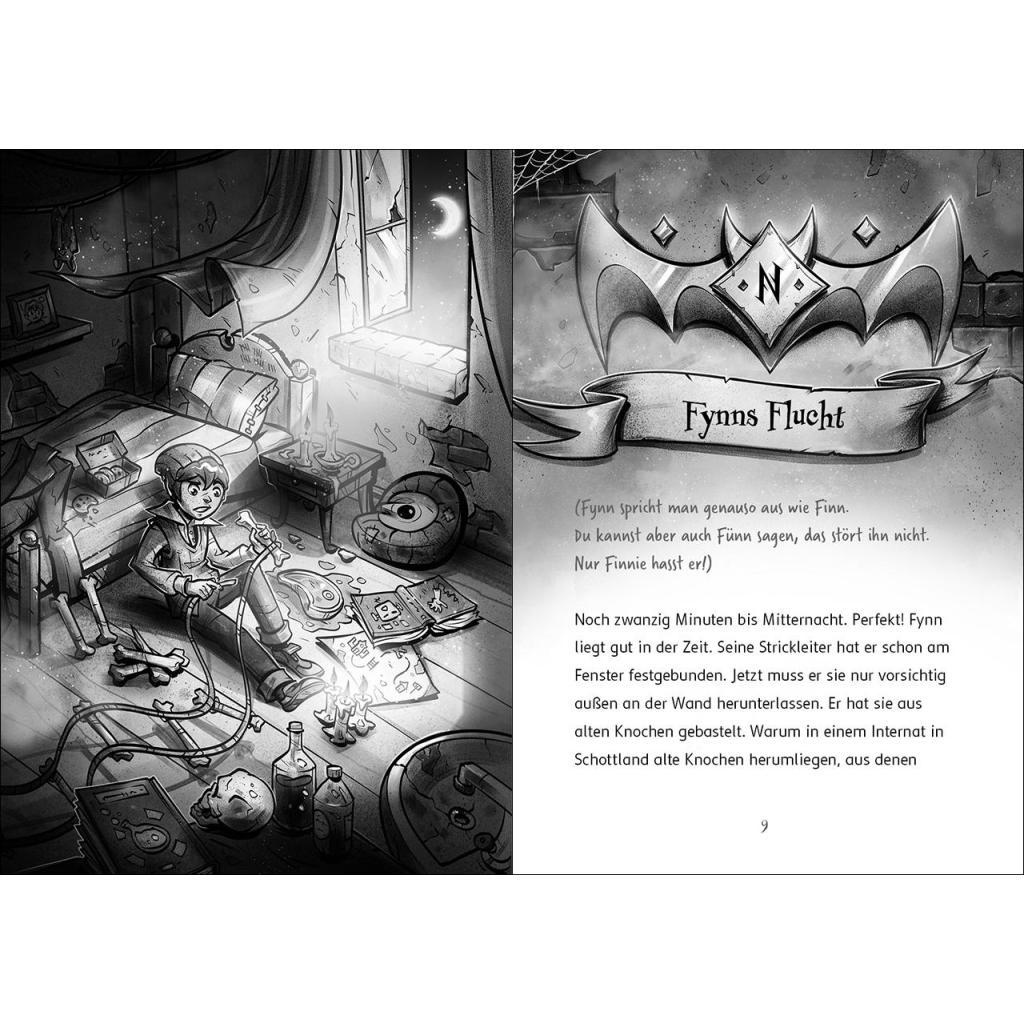 N

Fynns Flucht

(Fynn spricht man genauso aus wie Finn. Du kannst aber auch Fünn sagen, das stört ihn nicht. Nur Finnie hasst er!)

Noch zwanzig Minuten bis Mitternacht. Perfekt! Fynn liegt gut in der Zeit. Seine Strickleiter hat er schon am Fenster festgebunden. Jetzt muss er sie nur vorsichtig außen an der Wand herunterlassen. Er hat sie aus alten Knochen gebastelt. Warum in einem Internat in Schottland alte Knochen herumliegen, aus denen

9